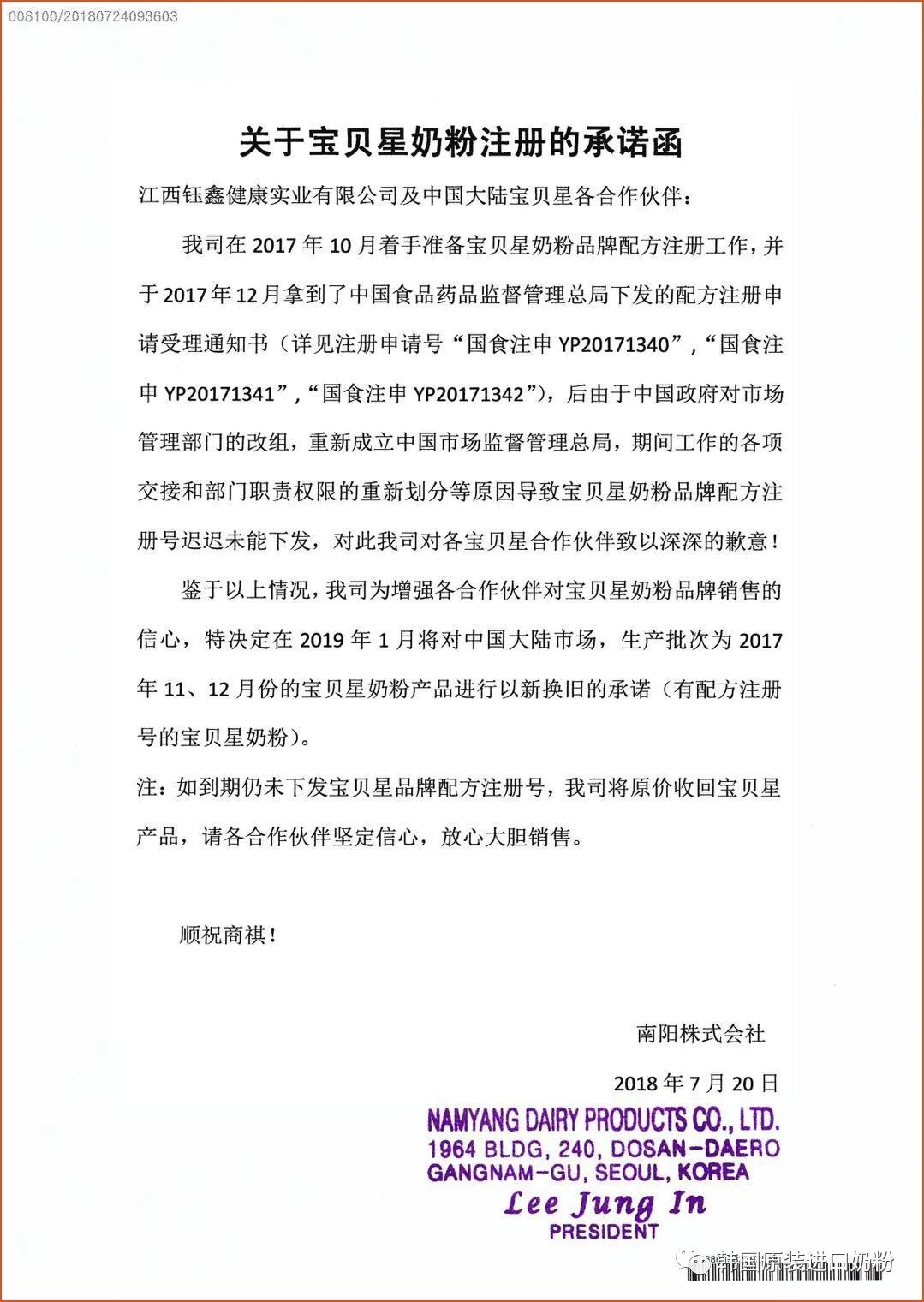 008100/20180724093603

关于宝贝星奶粉注册的承诺函

江西钰鑫健康实业有限公司及中国大陆宝贝星各合作伙伴：

我司在 2017 年 10 月着手准备宝贝星奶粉品牌配方注册工作，并于 2017 年 12 月拿到了中国食品药品监督管理总局下发的配方注册申请受理通知书（详见注册申请号“国食注申 YP20171340”，“国食注申 YP20171341”，“国食注申 YP20171342”），后由于中国政府对市场管理部门的改组，重新成立中国市场监督管理总局，期间工作的各项交接和部门职责权限的重新划分等原因导致宝贝星奶粉品牌配方注册号迟迟未能下发，对此我司对各宝贝星合作伙伴致以深深的歉意！

鉴于以上情况，我司为增强各合作伙伴对宝贝星奶粉品牌销售的信心，特决定在 2019 年 1 月将对中国大陆市场，生产批次为 2017 年 11、12 月份的宝贝星奶粉产品进行以新换旧的承诺（有配方注册号的宝贝星奶粉）。

注：如到期仍未下发宝贝星品牌配方注册号，我司将原价收回宝贝星产品，请各合作伙伴坚定信心，放心大胆销售。

顺祝商祺！

南阳株式会社

2018 年 7 月 20 日

NAMYANG DAIRY PRODUCTS CO., LTD.
1964 BLDG, 240, DOSAN-DAERO
GANGNAM-GU, SEOUL, KOREA
Lee Jung In
PRESIDENT

韩国原装进口奶粉